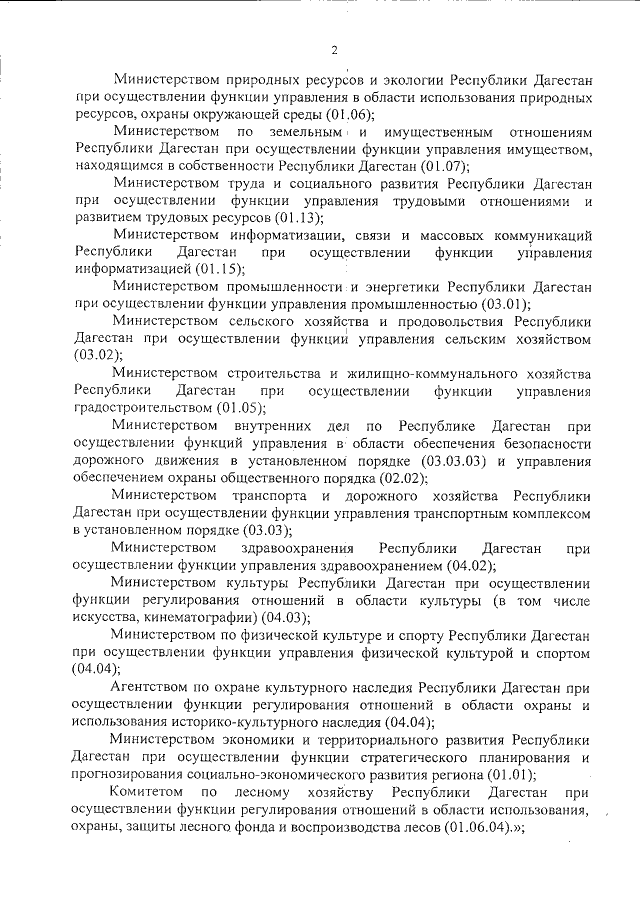 2

Министерством природных ресурсов и экологии Республики Дагестан при осуществлении функции управления в области использования природных ресурсов, охраны окружающей среды (01.06);

Министерством по земельным и имущественным отношениям Республики Дагестан при осуществлении функции управления имуществом, находящимся в собственности Республики Дагестан (01.07);

Министерством труда и социального развития Республики Дагестан при осуществлении функции управления трудовыми отношениями и развитием трудовых ресурсов (01.13);

Министерством информатизации, связи и массовых коммуникаций Республики Дагестан при осуществлении функции управления информатизацией (01.15);

Министерством промышленности и энергетики Республики Дагестан при осуществлении функции управления промышленностью (03.01);

Министерством сельского хозяйства и продовольствия Республики Дагестан при осуществлении функции управления сельским хозяйством (03.02);

Министерством строительства и жилищно-коммунального хозяйства Республики Дагестан при осуществлении функции управления градостроительством (01.05);

Министерством внутренних дел по Республике Дагестан при осуществлении функций управления в области обеспечения безопасности дорожного движения в установленном порядке (03.03.03) и управления обеспечением охраны общественного порядка (02.02);

Министерством транспорта и дорожного хозяйства Республики Дагестан при осуществлении функции управления транспортным комплексом в установленном порядке (03.03);

Министерством здравоохранения Республики Дагестан при осуществлении функции управления здравоохранением (04.02);

Министерством культуры Республики Дагестан при осуществлении функции регулирования отношений в области культуры (в том числе искусства, кинематографии) (04.03);

Министерством по физической культуре и спорту Республики Дагестан при осуществлении функции управления физической культурой и спортом (04.04);

Агентством по охране культурного наследия Республики Дагестан при осуществлении функции регулирования отношений в области охраны и использования историко-культурного наследия (04.04);

Министерством экономики и территориального развития Республики Дагестан при осуществлении функции стратегического планирования и прогнозирования социально-экономического развития региона (01.01);

Комитетом по лесному хозяйству Республики Дагестан при осуществлении функции регулирования отношений в области использования, охраны, защиты лесного фонда и воспроизводства лесов (01.06.04).»;